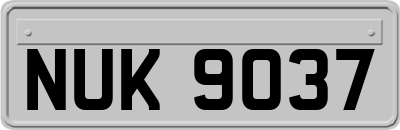 NUK 9037